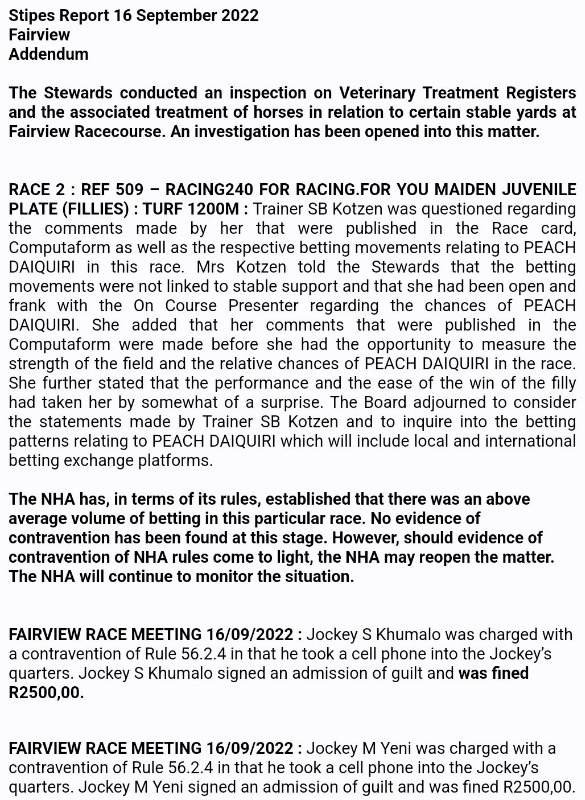 Stipes Report 16 September 2022
Fairview
Addendum

The Stewards conducted an inspection on Veterinary Treatment Registers and the associated treatment of horses in relation to certain stable yards at Fairview Racecourse. An investigation has been opened into this matter.

RACE 2 : REF 509 – RACING240 FOR RACING.FOR YOU MAIDEN JUVENILE PLATE (FILLIES) : TURF 1200M : Trainer SB Kotzen was questioned regarding the comments made by her that were published in the Race card, Computaform as well as the respective betting movements relating to PEACH DAIQUIRI in this race. Mrs Kotzen told the Stewards that the betting movements were not linked to stable support and that she had been open and frank with the On Course Presenter regarding the chances of PEACH DAIQUIRI. She added that her comments that were published in the Computaform were made before she had the opportunity to measure the strength of the field and the relative chances of PEACH DAIQUIRI in the race. She further stated that the performance and the ease of the win of the filly had taken her by somewhat of a surprise. The Board adjourned to consider the statements made by Trainer SB Kotzen and to inquire into the betting patterns relating to PEACH DAIQUIRI which will include local and international betting exchange platforms.

The NHA has, in terms of its rules, established that there was an above average volume of betting in this particular race. No evidence of contravention has been found at this stage. However, should evidence of contravention of NHA rules come to light, the NHA may reopen the matter. The NHA will continue to monitor the situation.

FAIRVIEW RACE MEETING 16/09/2022 : Jockey S Khumalo was charged with a contravention of Rule 56.2.4 in that he took a cell phone into the Jockey's quarters. Jockey S Khumalo signed an admission of guilt and was fined R2500,00.

FAIRVIEW RACE MEETING 16/09/2022 : Jockey M Yeni was charged with a contravention of Rule 56.2.4 in that he took a cell phone into the Jockey's quarters. Jockey M Yeni signed an admission of guilt and was fined R2500,00.